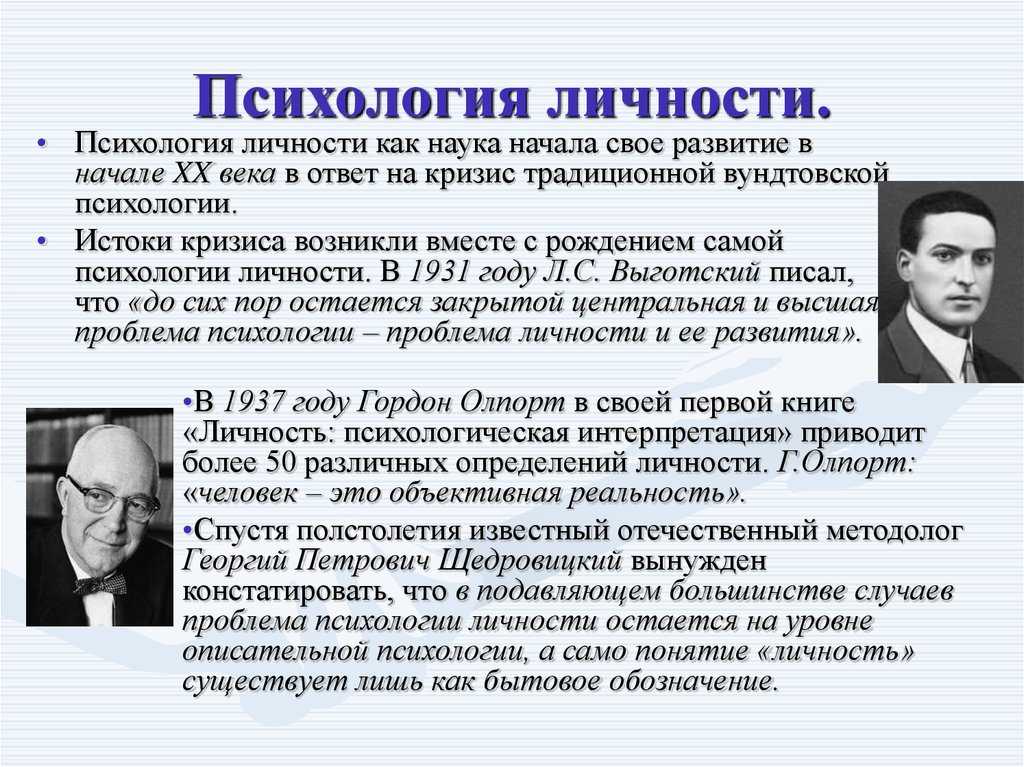 Психология личности.

• Психология личности как наука начала свое развитие в начале XX века в ответ на кризис традиционной вундтовской психологии.

• Истоки кризиса возникли вместе с рождением самой психологии личности. В 1931 году Л.С. Выготский писал, что «до сих пор остается закрытой центральная и высшая проблема психологии – проблема личности и ее развития».

•В 1937 году Гордон Олпорт в своей первой книге «Личность: психологическая интерпретация» приводит более 50 различных определений личности. Г.Олпорт: «человек – это объективная реальность».

•Спустя полстолетия известный отечественный методолог Георгий Петрович Щедровицкий вынужден констатировать, что в подавляющем большинстве случаев проблема психологии личности остается на уровне описательной психологии, а само понятие «личность» существует лишь как бытовое обозначение.